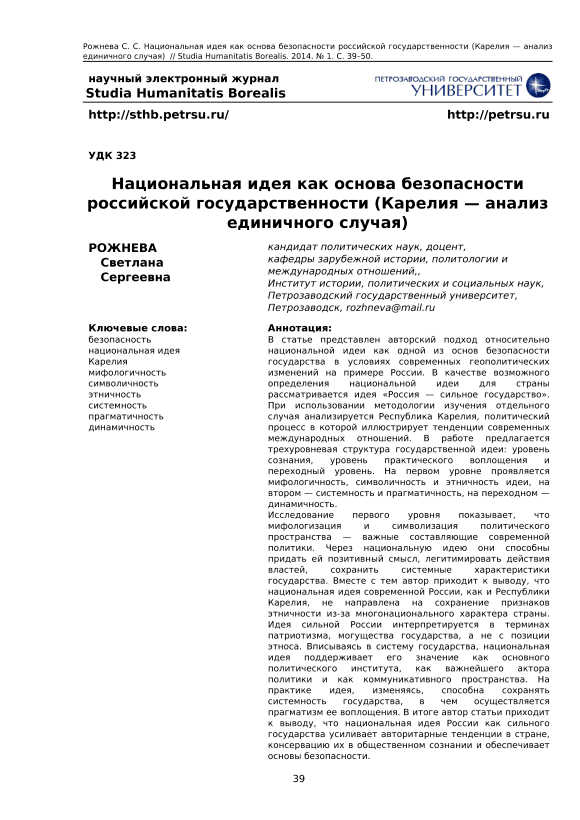 Рожнева С. С. Национальная идея как основа безопасности российской государственности (Карелия — анализ единичного случая) // Studia Humanitatis Borealis. 2014. № 1. С. 39–50.

научный электронный журнал
Studia Humanitatis Borealis

ПЕТРОЗАВОДСКИЙ ГОСУДАРСТВЕННЫЙ УНИВЕРСИТЕТ

http://sthb.petrsu.ru/

http://petrsu.ru

УДК 323

Национальная идея как основа безопасности российской государственности (Карелия — анализ единичного случая)

РОЖНЕВА Светлана Сергеевна

кандидат политических наук, доцент, кафедры зарубежной истории, политологии и международных отношений,, Институт истории, политических и социальных наук, Петрозаводский государственный университет, Петрозаводск, rozhneva@mail.ru

Ключевые слова:
безопасность
национальная идея
Карелия
мифологичность
символичность
этничность
системность
прагматичность
динамичность

Аннотация:
В статье представлен авторский подход относительно национальной идеи как одной из основ безопасности государства в условиях современных геополитических изменений на примере России. В качестве возможного определения национальной идеи для страны рассматривается идея «Россия — сильное государство». При использовании методологии изучения отдельного случая анализируется Республика Карелия, политический процесс в которой иллюстрирует тенденции современных международных отношений. В работе предлагается трехуровневая структура государственной идеи: уровень сознания, уровень практического воплощения и переходный уровень. На первом уровне проявляется мифологичность, символичность и этничность идеи, на втором — системность и прагматичность, на переходном — динамичность.
Исследование первого уровня показывает, что мифологизация и символизация политического пространства — важные составляющие современной политики. Через национальную идею они способны придать ей позитивный смысл, легитимировать действия властей, сохранить системные характеристики государства. Вместе с тем автор приходит к выводу, что национальная идея современной России, как и Республики Карелия, не направлена на сохранение признаков этничности из-за многонационального характера страны. Идея сильной России интерпретируется в терминах патриотизма, могущества государства, а не с позиции этноса. Вписываясь в систему государства, национальная идея поддерживает его значение как основного политического института, как важнейшего актора политики и как коммуникативного пространства. На практике идея, изменяясь, способна сохранять системность государства, в чем осуществляется прагматизм ее воплощения. В итоге автор статьи приходит к выводу, что национальная идея России как сильного государства усиливает авторитарные тенденции в стране, консервацию их в общественном сознании и обеспечивает основы безопасности.

39